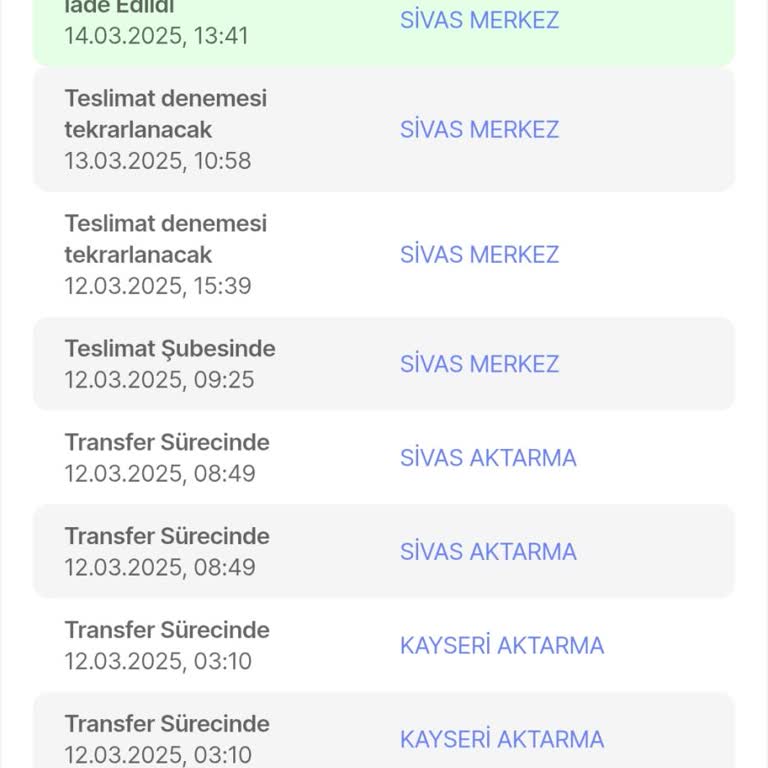 İade Edildi
14.03.2025, 13:41
SİVAS MERKEZ

Teslimat denemesi tekrarlanacak
13.03.2025, 10:58
SİVAS MERKEZ

Teslimat denemesi tekrarlanacak
12.03.2025, 15:39
SİVAS MERKEZ

Teslimat Şubesinde
12.03.2025, 09:25
SİVAS MERKEZ

Transfer Sürecinde
12.03.2025, 08:49
SİVAS AKTARMA

Transfer Sürecinde
12.03.2025, 08:49
SİVAS AKTARMA

Transfer Sürecinde
12.03.2025, 03:10
KAYSERİ AKTARMA

Transfer Sürecinde
12.03.2025, 03:10
KAYSERİ AKTARMA